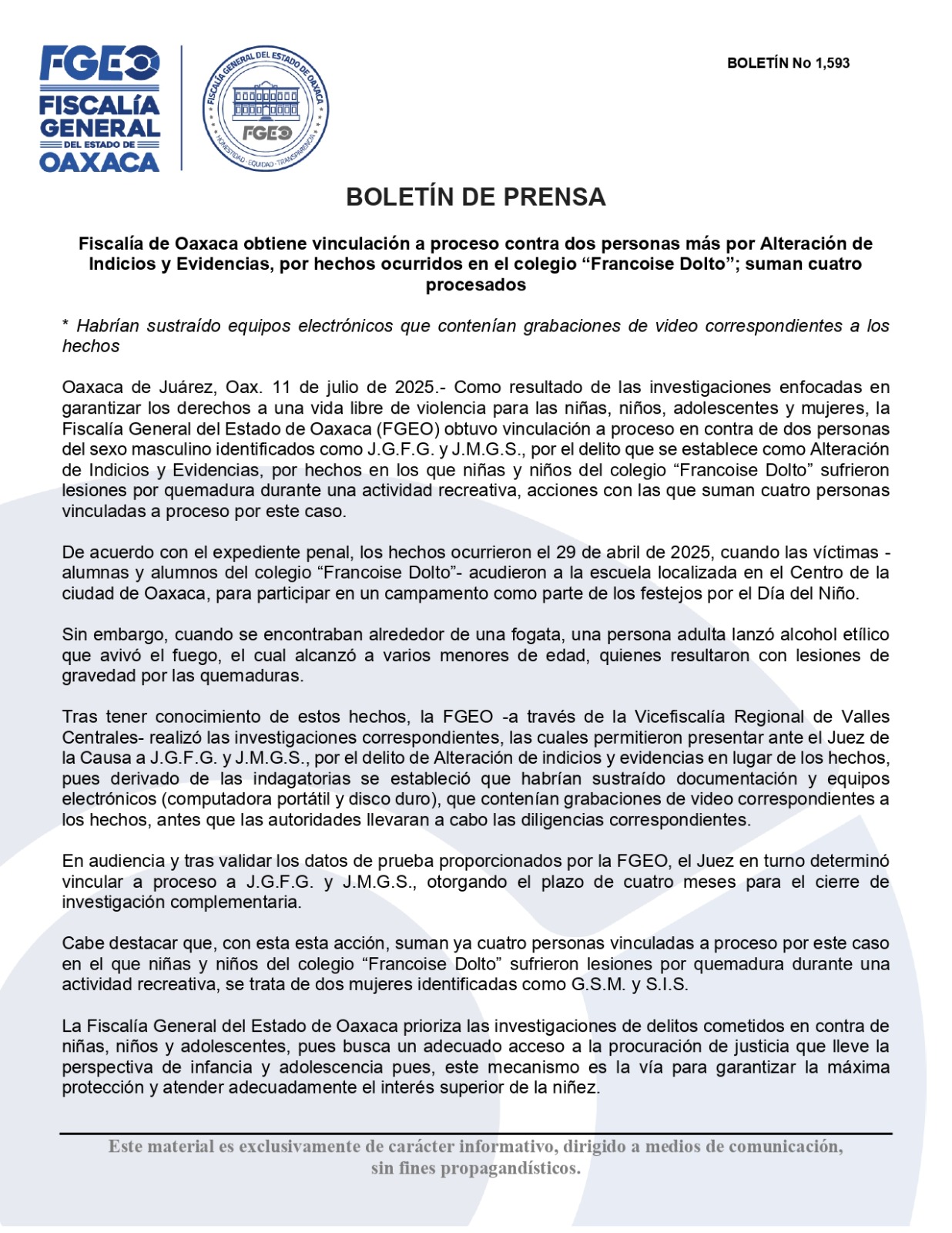 FGEO
FISCALÍA GENERAL DEL ESTADO DE OAXACA

FISCALÍA GENERAL DEL ESTADO DE OAXACA
FGEO
HONESTIDAD · EQUIDAD · TRANSPARENCIA

BOLETÍN No 1,593

BOLETÍN DE PRENSA

Fiscalía de Oaxaca obtiene vinculación a proceso contra dos personas más por Alteración de Indicios y Evidencias, por hechos ocurridos en el colegio “Francoise Dolto”; suman cuatro procesados

* Habrían sustraído equipos electrónicos que contenían grabaciones de video correspondientes a los hechos

Oaxaca de Juárez, Oax. 11 de julio de 2025.- Como resultado de las investigaciones enfocadas en garantizar los derechos a una vida libre de violencia para las niñas, niños, adolescentes y mujeres, la Fiscalía General del Estado de Oaxaca (FGEO) obtuvo vinculación a proceso en contra de dos personas del sexo masculino identificados como J.G.F.G. y J.M.G.S., por el delito que se establece como Alteración de Indicios y Evidencias, por hechos en los que niñas y niños del colegio “Francoise Dolto” sufrieron lesiones por quemadura durante una actividad recreativa, acciones con las que suman cuatro personas vinculadas a proceso por este caso.

De acuerdo con el expediente penal, los hechos ocurrieron el 29 de abril de 2025, cuando las víctimas -alumnas y alumnos del colegio “Francoise Dolto”- acudieron a la escuela localizada en el Centro de la ciudad de Oaxaca, para participar en un campamento como parte de los festejos por el Día del Niño.

Sin embargo, cuando se encontraban alrededor de una fogata, una persona adulta lanzó alcohol etílico que avivó el fuego, el cual alcanzó a varios menores de edad, quienes resultaron con lesiones de gravedad por las quemaduras.

Tras tener conocimiento de estos hechos, la FGEO -a través de la Vicefiscalía Regional de Valles Centrales- realizó las investigaciones correspondientes, las cuales permitieron presentar ante el Juez de la Causa a J.G.F.G. y J.M.G.S., por el delito de Alteración de indicios y evidencias en lugar de los hechos, pues derivado de las indagatorias se estableció que habrían sustraído documentación y equipos electrónicos (computadora portátil y disco duro), que contenían grabaciones de video correspondientes a los hechos, antes que las autoridades llevaran a cabo las diligencias correspondientes.

En audiencia y tras validar los datos de prueba proporcionados por la FGEO, el Juez en turno determinó vincular a proceso a J.G.F.G. y J.M.G.S., otorgando el plazo de cuatro meses para el cierre de investigación complementaria.

Cabe destacar que, con esta esta acción, suman ya cuatro personas vinculadas a proceso por este caso en el que niñas y niños del colegio “Francoise Dolto” sufrieron lesiones por quemadura durante una actividad recreativa, se trata de dos mujeres identificadas como G.S.M. y S.I.S.

La Fiscalía General del Estado de Oaxaca prioriza las investigaciones de delitos cometidos en contra de niñas, niños y adolescentes, pues busca un adecuado acceso a la procuración de justicia que lleve la perspectiva de infancia y adolescencia pues, este mecanismo es la vía para garantizar la máxima protección y atender adecuadamente el interés superior de la niñez.

Este material es exclusivamente de carácter informativo, dirigido a medios de comunicación, sin fines propagandísticos.